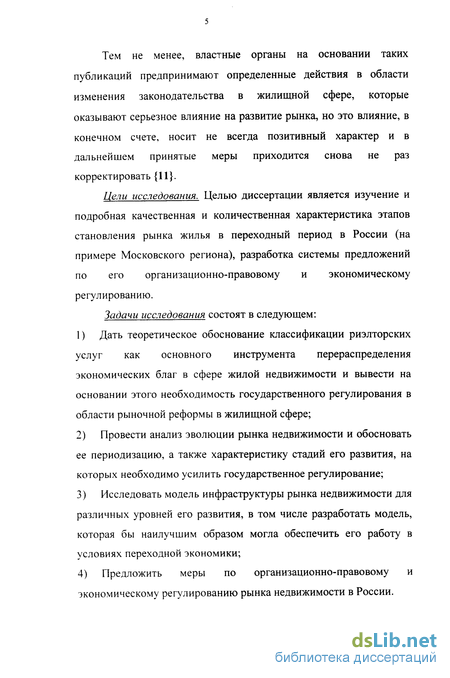 5

Тем не менее, властные органы на основании таких публикаций предпринимают определенные действия в области изменения законодательства в жилищной сфере, которые оказывают серьезное влияние на развитие рынка, но это влияние, в конечном счете, носит не всегда позитивный характер и в дальнейшем принятые меры приходится снова не раз корректировать {11}.

Цели исследования. Целью диссертации является изучение и подробная качественная и количественная характеристика этапов становления рынка жилья в переходный период в России (на примере Московского региона), разработка системы предложений по его организационно-правовому и экономическому регулированию.

Задачи исследования состоят в следующем:

1) Дать теоретическое обоснование классификации риэлторских услуг как основного инструмента перераспределения экономических благ в сфере жилой недвижимости и вывести на основании этого необходимость государственного регулирования в области рыночной реформы в жилищной сфере;

2) Провести анализ эволюции рынка недвижимости и обосновать ее периодизацию, а также характеристику стадий его развития, на которых необходимо усилить государственное регулирование;

3) Исследовать модель инфраструктуры рынка недвижимости для различных уровней его развития, в том числе разработать модель, которая бы наилучшим образом могла обеспечить его работу в условиях переходной экономики;

4) Предложить меры по организационно-правовому и экономическому регулированию рынка недвижимости в России.

dsLib.net
библиотека диссертаций